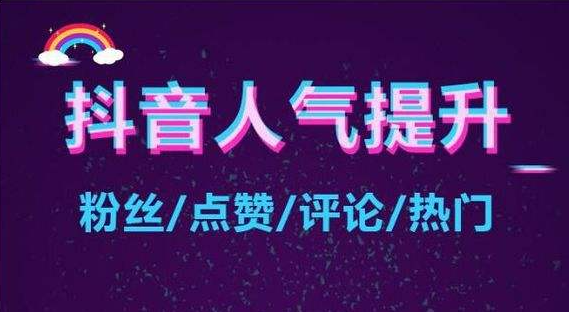 抖音人气提升

粉丝/点赞/评论/热门